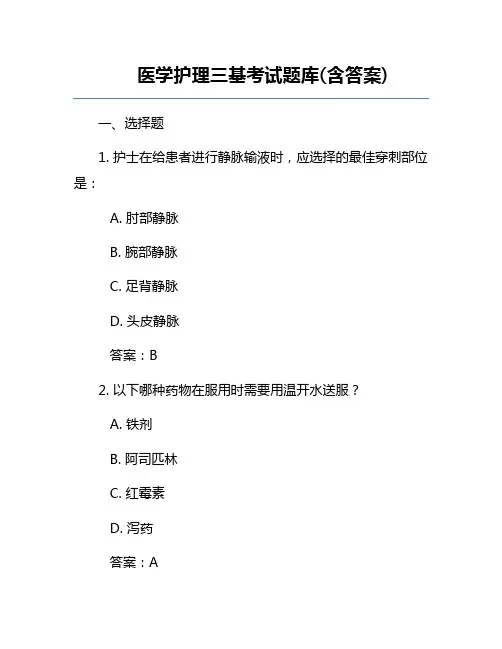 医学护理三基考试题库(含答案)

一、选择题

1. 护士在给患者进行静脉输液时，应选择的最佳穿刺部位是：

A. 肘部静脉

B. 腕部静脉

C. 足背静脉

D. 头皮静脉

答案：B

2. 以下哪种药物在服用时需要用温开水送服？

A. 铁剂

B. 阿司匹林

C. 红霉素

D. 泻药

答案：A